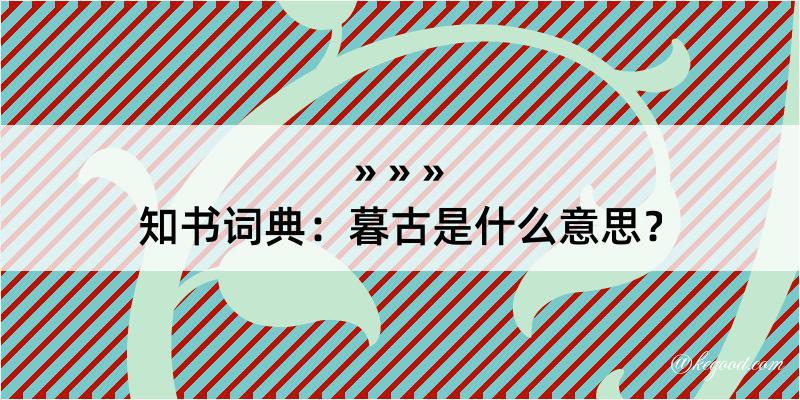 » » »
知书词典：暮古是什么意思？

@kegood.com